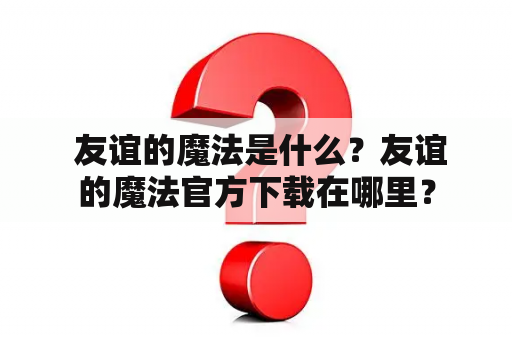 友谊的魔法是什么？友谊的魔法官方下载在哪里？